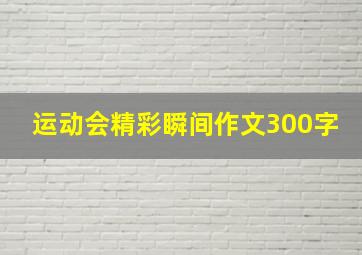 运动会精彩瞬间作文300字